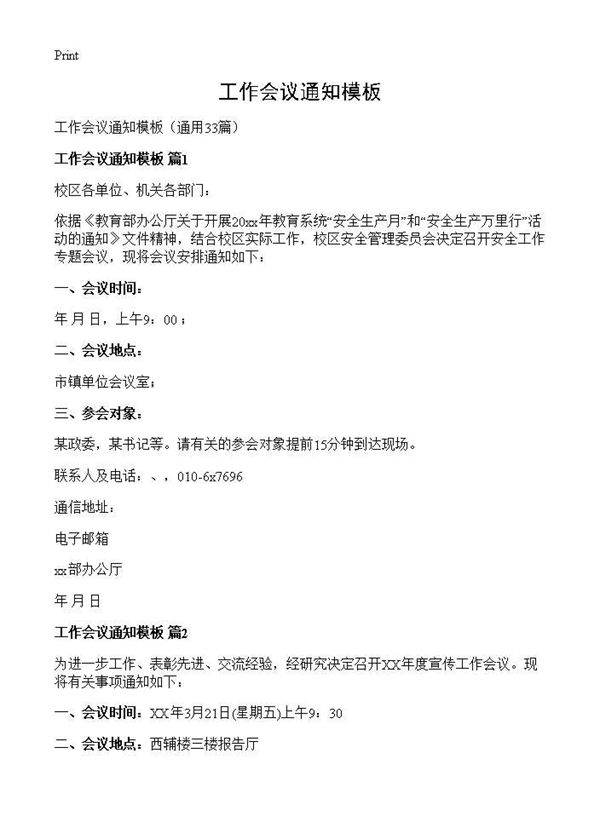 Print

工作会议通知模板

工作会议通知模板（通用33篇）

工作会议通知模板 篇1

校区各单位、机关各部门：

依据《教育部办公厅关于开展20xx年教育系统“安全生产月”和“安全生产万里行”活动的通知》文件精神，结合校区实际工作，校区安全管理委员会决定召开安全工作专题会议，现将会议安排通知如下：

一、会议时间：

年 月 日，上午9：00；

二、会议地点：

市镇单位会议室；

三、参会对象：

某政委，某书记等。请有关的参会对象提前15分钟到达现场。

联系人及电话：、，010-6x7696

通信地址：

电子邮箱

xx部办公厅

年 月 日

工作会议通知模板 篇2

为进一步工作、表彰先进、交流经验，经研究决定召开XX年度宣传工作会议。现将有关事项通知如下：

一、会议时间：XX年3月21日(星期五)上午9：30

二、会议地点：西辅楼三楼报告厅